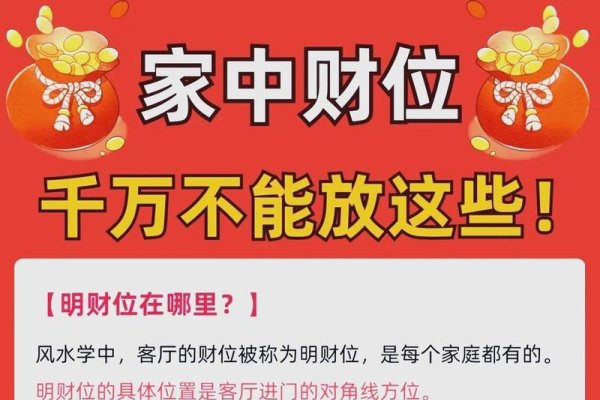 家中财位

千万不能放这些！

【明财位在哪里？】

风水学中，客厅的财位被称为明财位，是每个家庭都有的。

明财位的具体位置是客厅进门的对角线方位。